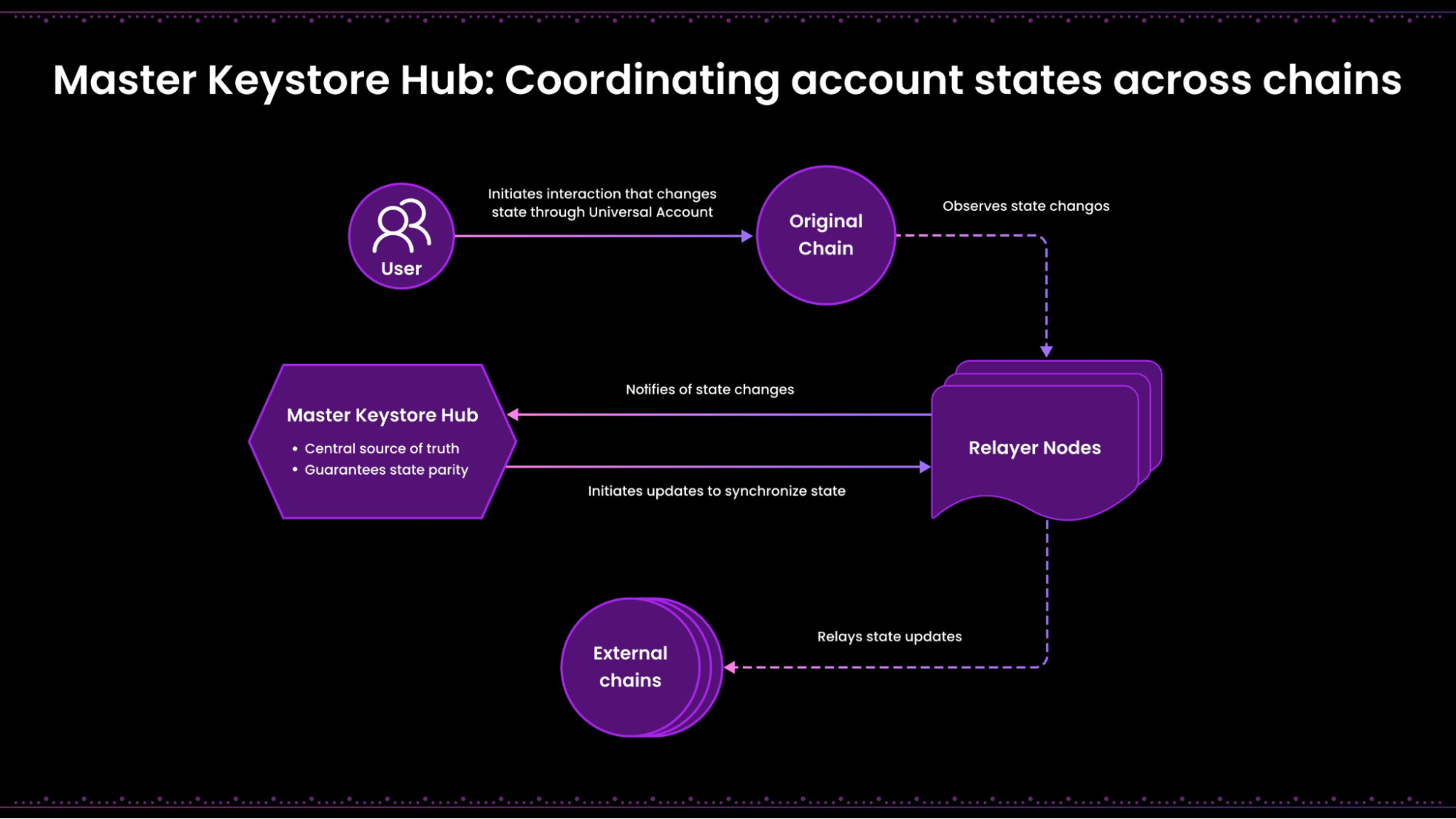 Master Keystore Hub: Coordinating account states across chains

User

Initiates interaction that changes state through Universal Account

Original Chain

Observes state changos

Master Keystore Hub

• Central source of truth
• Guarantees state parity

Notifies of state changes

Initiates updates to synchronize state

Relayer Nodes

External chains

Relays state updates